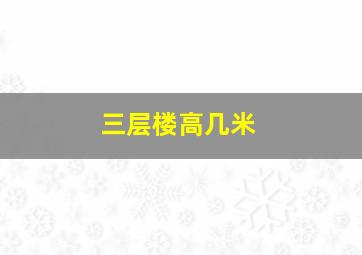 三层楼高几米